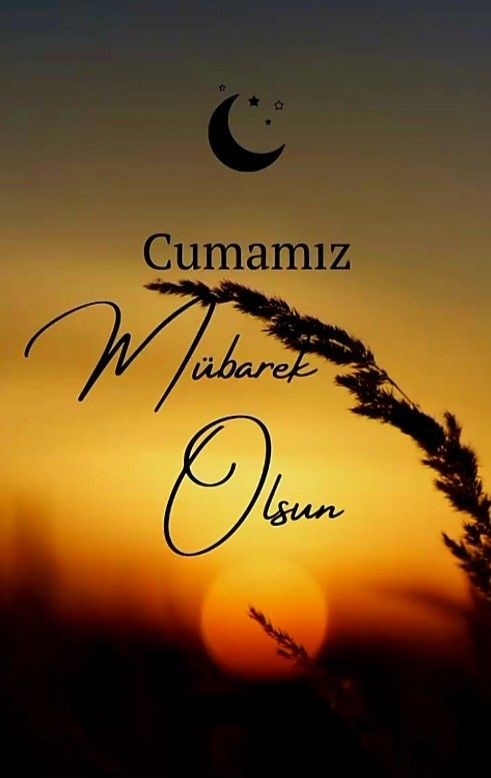 Cumamız

Mübarek

Olsun